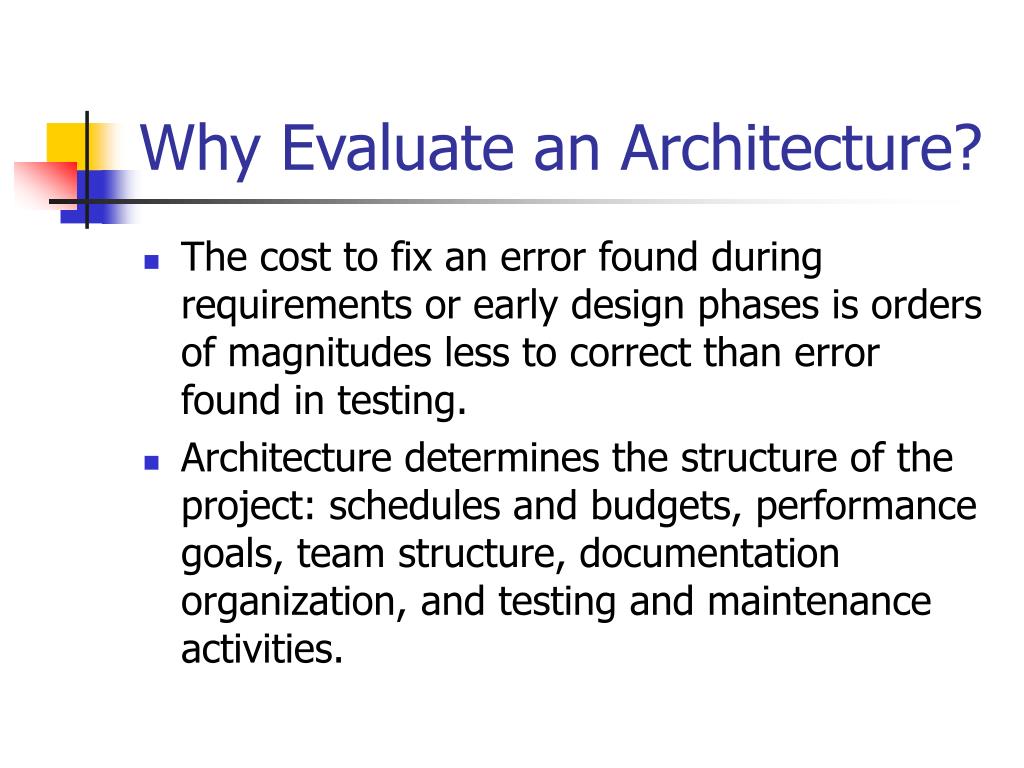 Why Evaluate an Architecture?

- The cost to fix an error found during requirements or early design phases is orders of magnitudes less to correct than error found in testing.
- Architecture determines the structure of the project: schedules and budgets, performance goals, team structure, documentation organization, and testing and maintenance activities.